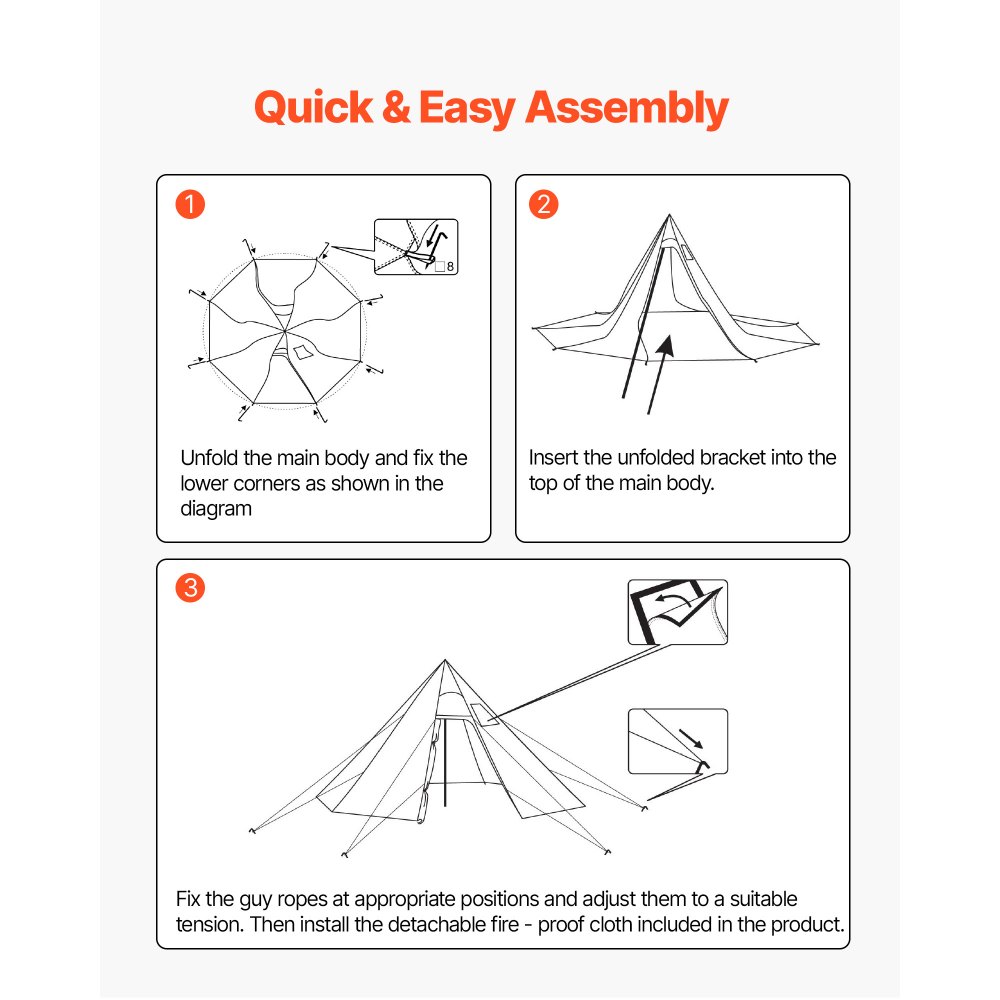 Quick & Easy Assembly

1

8

Unfold the main body and fix the lower corners as shown in the diagram

2

Insert the unfolded bracket into the top of the main body.

3

Fix the guy ropes at appropriate positions and adjust them to a suitable tension. Then install the detachable fire - proof cloth included in the product.